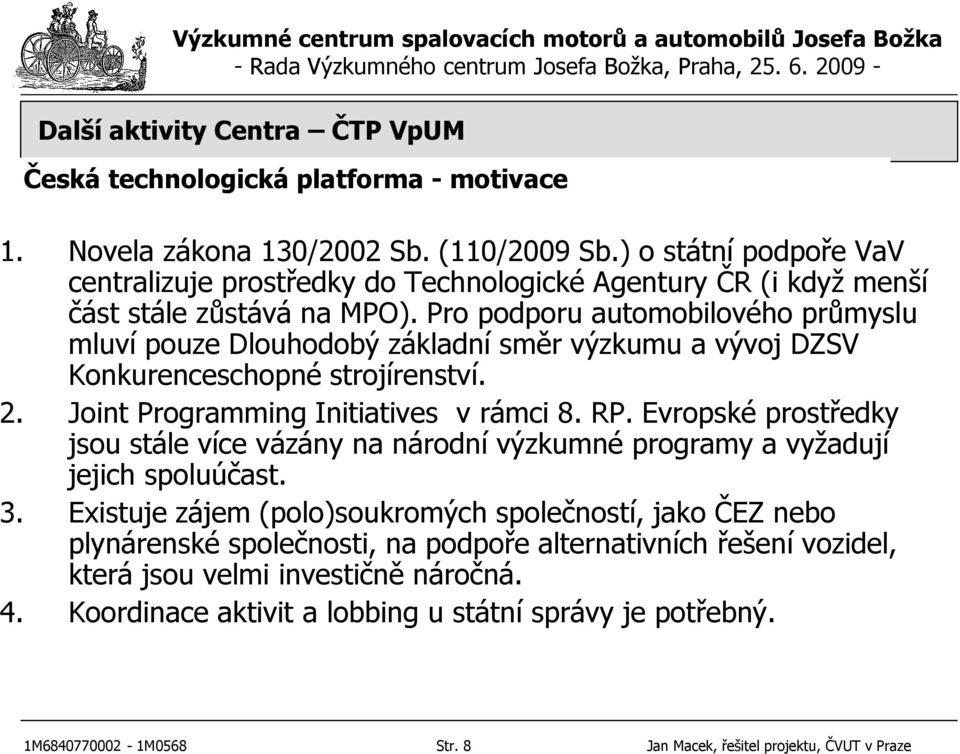 Výzkumné centrum spalovacích motorů a automobilů Josefa Božka
- Rada Výzkumného centrum Josefa Božka, Praha, 25. 6. 2009 -

Další aktivity Centra – ČTP VpUM

Česká technologická platforma - motivace

1. Novela zákona 130/2002 Sb. (110/2009 Sb.) o státní podpoře VaV centralizuje prostředky do Technologické Agentury ČR (i když menší část stále zůstává na MPO). Pro podporu automobilového průmyslu mluví pouze Dlouhodobý základní směr výzkumu a vývoj DZSV Konkurenceschopné strojírenství.
2. Joint Programming Initiatives v rámci 8. RP. Evropské prostředky jsou stále více vázány na národní výzkumné programy a vyžadují jejich spoluúčast.
3. Existuje zájem (polo)soukromých společností, jako ČEZ nebo plynárenské společnosti, na podpoře alternativních řešení vozidel, která jsou velmi investičně náročná.
4. Koordinace aktivit a lobbing u státní správy je potřebný.

1M6840770002 - 1M0568 Str. 8 Jan Macek, řešitel projektu, ČVUT v Praze